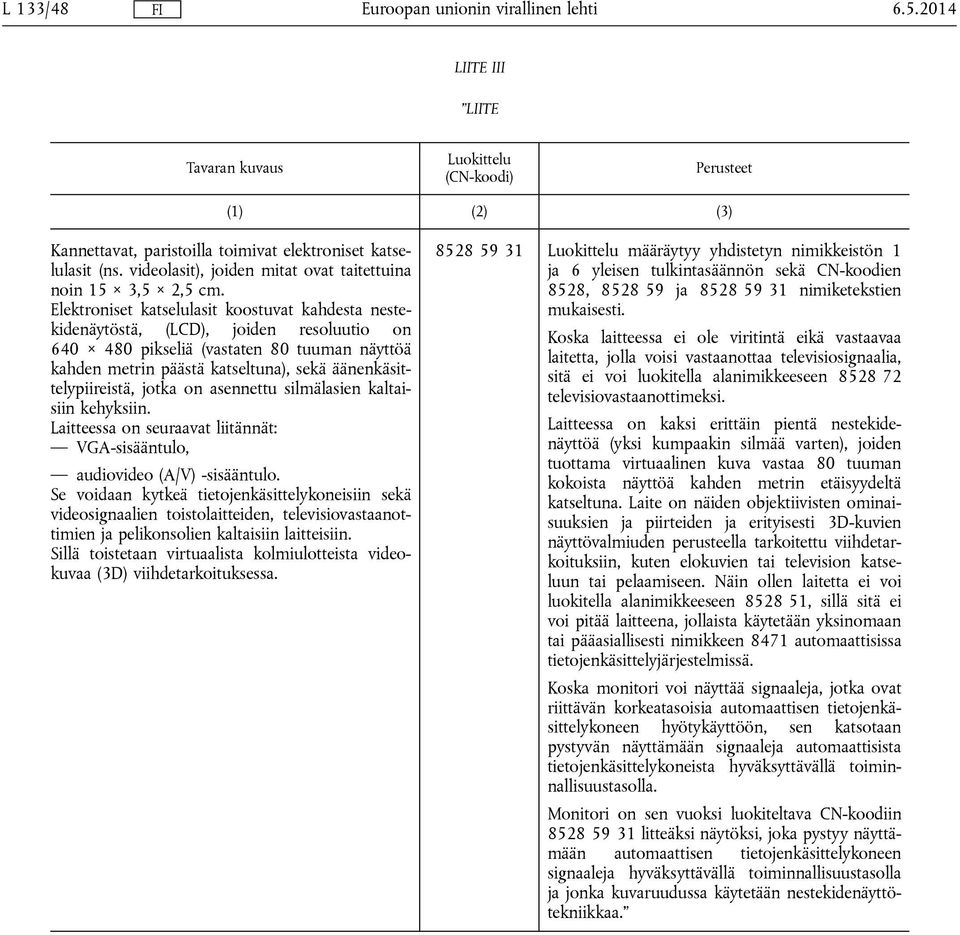 L 133/48 FI Euroopan unionin virallinen lehti 6.5.2014

LIITE III

"LIITE

| Tavaran kuvaus | Luokittelu (CN-koodi) | Perusteet |
|---|---|---|
| (1) | (2) | (3) |
| Kannettavat, paristoilla toimivat elektroniset katselulasit (ns. videolasit), joiden mitat ovat taitettuina noin 15 × 3,5 × 2,5 cm. Elektroniset katselulasit koostuvat kahdesta nestekidenäytöstä, (LCD), joiden resoluutio on 640 × 480 pikseliä (vastaten 80 tuuman näyttöä kahden metrin päästä katseltuna), sekä äänenkäsittelypiireistä, jotka on asennettu silmälasien kaltaisiin kehyksiin. Laitteessa on seuraavat liitännät: — VGA-sisääntulo, — audiovideo (A/V) -sisääntulo. Se voidaan kytkeä tietojenkäsittelykoneisiin sekä videosignaalien toistolaitteiden, televisiovastaanottimien ja pelikonsolien kaltaisiin laitteisiin. Sillä toistetaan virtuaalista kolmiulotteista videokuvaa (3D) viihdetarkoituksessa. | 8528 59 31 | Luokittelu määräytyy yhdistetyn nimikkeistön 1 ja 6 yleisen tulkintasäännön sekä CN-koodien 8528, 8528 59 ja 8528 59 31 nimiketekstien mukaisesti. Koska laitteessa ei ole viritintä eikä vastaavaa laitetta, jolla voisi vastaanottaa televisiosignaalia, sitä ei voi luokitella alanimikkeeseen 8528 72 televisiovastaanottimeksi. Laitteessa on kaksi erittäin pientä nestekidenäyttöä (yksi kumpaakin silmää varten), joiden tuottama virtuaalinen kuva vastaa 80 tuuman kokoista näyttöä kahden metrin etäisyydeltä katseltuna. Laite on näiden objektiivisten ominaisuuksien ja piirteiden ja erityisesti 3D-kuvien näyttövalmiuden perusteella tarkoitettu viihdetarkoituksiin, kuten elokuvien tai television katseluun tai pelaamiseen. Näin ollen laitetta ei voi luokitella alanimikkeeseen 8528 51, sillä sitä ei voi pitää laitteena, jollaista käytetään yksinomaan tai pääasiallisesti nimikkeen 8471 automaattisissa tietojenkäsittelyjärjestelmissä. Koska monitori voi näyttää signaaleja, jotka ovat riittävän korkeatasoisia automaattisen tietojenkäsittelykoneen hyötykäyttöön, sen katsotaan pystyvän näyttämään signaaleja automaattisista tietojenkäsittelykoneista hyväksyttävällä toiminnallisuustasolla. Monitori on sen vuoksi luokiteltava CN-koodiin 8528 59 31 litteäksi näytöksi, joka pystyy näyttämään automaattisen tietojenkäsittelykoneen signaaleja hyväksyttävällä toiminnallisuustasolla ja jonka kuvaruudussa käytetään nestekidenäyttötekniikkaa." |